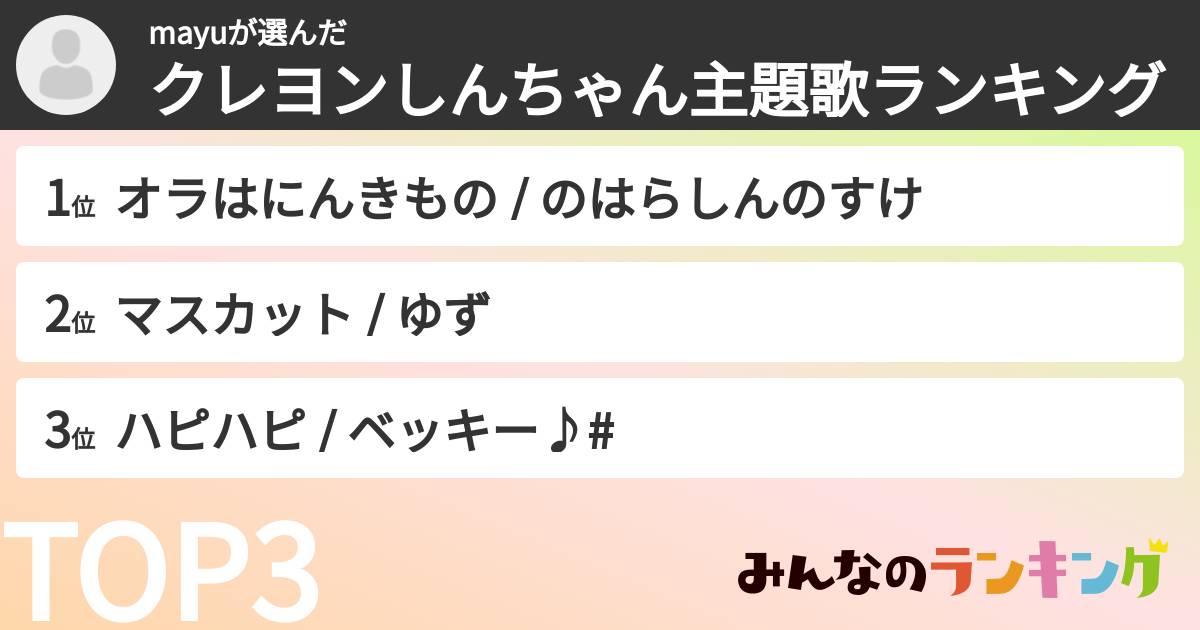 mayuが選んだ
クレヨンしんちゃん主題歌ランキング

1位 オラはにんきもの / のはらしんのすけ

2位 マスカット / ゆず

3位 ハピハピ / ベッキー♪#

TOP3

みんなのランキング